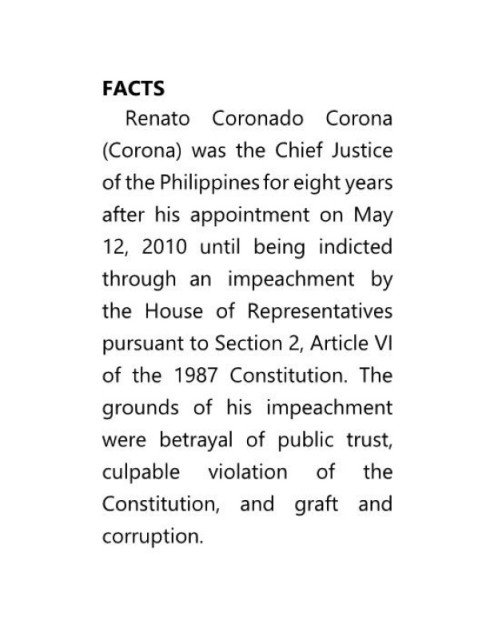 FACTS

Renato Coronado Corona (Corona) was the Chief Justice of the Philippines for eight years after his appointment on May 12, 2010 until being indicted through an impeachment by the House of Representatives pursuant to Section 2, Article VI of the 1987 Constitution. The grounds of his impeachment were betrayal of public trust, culpable violation of the Constitution, and graft and corruption.